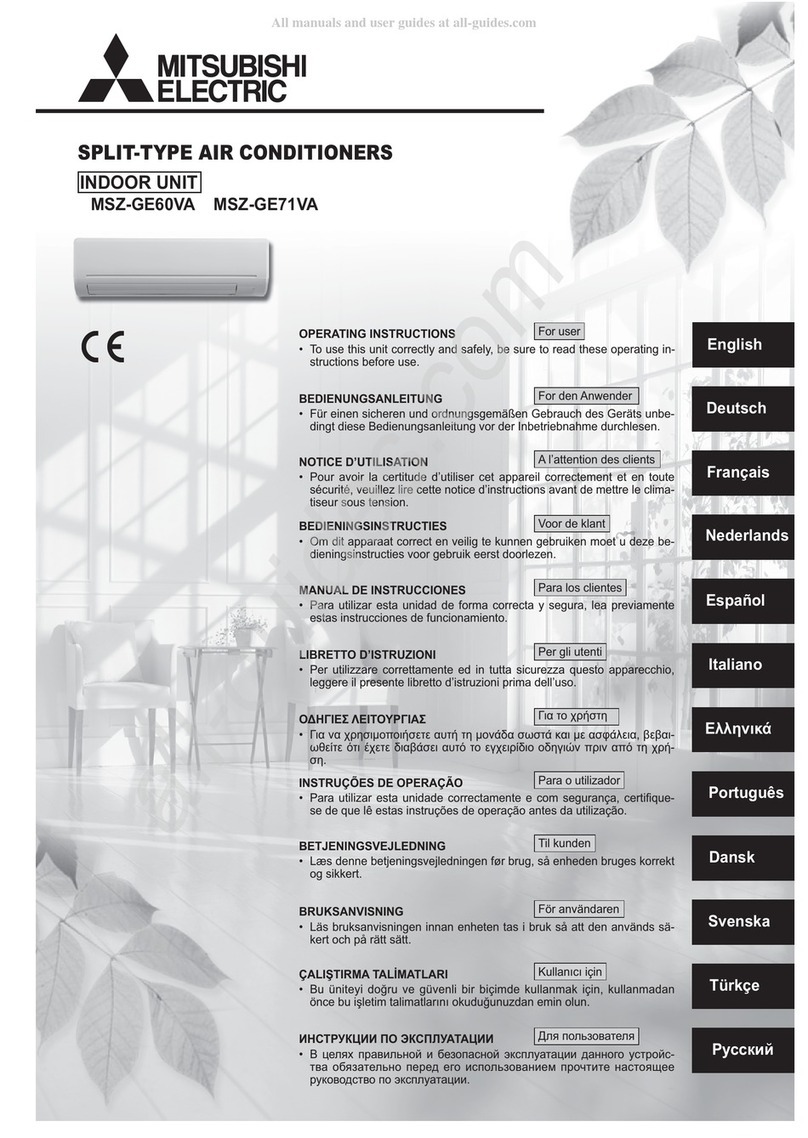 All manuals and user guides at all-guides.com

MITSUBISHI ELECTRIC

SPLIT-TYPE AIR CONDITIONERS

INDOOR UNIT
MSZ-GE60VA MSZ-GE71VA

CE

OPERATING INSTRUCTIONS
For user
• To use this unit correctly and safely, be sure to read these operating instructions before use.

English

BEDIENUNGSANLEITUNG
For den Anwender
• Für einen sicheren und ordnungsgemäßen Gebrauch des Geräts unbedingt diese Bedienungsanleitung vor der Inbetriebnahme durchlesen.

Deutsch

NOTICE D'UTILISATION
A l'attention des clients
• Pour avoir la certitude d'utiliser cet appareil correctement et en toute sécurité, veuillez lire cette notice d'instructions avant de mettre le climatiseur sous tension.

Français

BEDIENINGSINSTRUCTIES
Voor de klant
• Om dit apparaat correct en veilig te kunnen gebruiken moet u deze bedieningsinstructies voor gebruik eerst doorlezen.

Nederlands

MANUAL DE INSTRUCCIONES
Para los clientes
• Para utilizar esta unidad de forma correcta y segura, lea previamente estas instrucciones de funcionamiento.

Español

LIBRETTO D'ISTRUZIONI
Per gli utenti
• Per utilizzare correttamente ed in tutta sicurezza questo apparecchio, leggere il presente libretto d'istruzioni prima dell'uso.

Italiano

ΟΔΗΓΙΕΣ ΛΕΙΤΟΥΡΓΙΑΣ
Για το χρήστη
• Για να χρησιμοποιήσετε αυτή τη μονάδα σωστά και με ασφάλεια, βεβαιωθείτε ότι έχετε διαβάσει αυτό το εγχειρίδιο οδηγιών πριν από τη χρήση.

Ελληνικά

INSTRUÇÕES DE OPERAÇÃO
Para o utilizador
• Para utilizar esta unidade correctamente e com segurança, certifique-se de que lê estas instruções de operação antes da utilização.

Português

BETJENINGSVEJLEDNING
Til kunden
• Læs denne betjeningsvejledningen før brug, så enheden bruges korrekt og sikkert.

Dansk

BRUKSANVISNING
För användaren
• Läs bruksanvisningen innan enheten tas i bruk så att den används säkert och på rätt sätt.

Svenska

ÇALIŞTIRMA TALİMATLARI
Kullanıcı için
• Bu üniteyi doğru ve güvenli bir biçimde kullanmak için, kullanmadan önce bu işletim talimatlarını okuduğunuzdan emin olun.

Türkçe

ИНСТРУКЦИИ ПО ЭКСПЛУАТАЦИИ
Для пользователя
• В целях правильной и безопасной эксплуатации данного устройства обязательно перед его использованием прочтите настоящее руководство по эксплуатации.

Русский